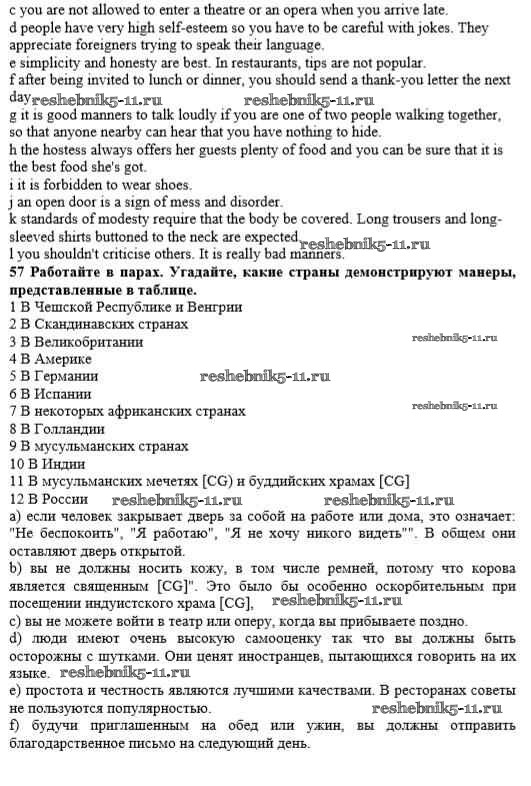 c you are not allowed to enter a theatre or an opera when you arrive late.
d people have very high self-esteem so you have to be careful with jokes. They appreciate foreigners trying to speak their language.
e simplicity and honesty are best. In restaurants, tips are not popular.
f after being invited to lunch or dinner, you should send a thank-you letter the next day reshebnik5-11.ru reshebnik5-11.ru
g it is good manners to talk loudly if you are one of two people walking together, so that anyone nearby can hear that you have nothing to hide.
h the hostess always offers her guests plenty of food and you can be sure that it is the best food she's got.
i it is forbidden to wear shoes.
j an open door is a sign of mess and disorder.
k standards of modesty require that the body be covered. Long trousers and long-sleeved shirts buttoned to the neck are expected reshebnik5-11.ru
l you shouldn't criticise others. It is really bad manners.
57 Работайте в парах. Угадайте, какие страны демонстрируют манеры, представленные в таблице.
1 В Чешской Республике и Венгрии
2 В Скандинавских странах
3 В Великобритании reshebnik5-11.ru
4 В Америке
5 В Германии reshebnik5-11.ru
6 В Испании
7 В некоторых африканских странах reshebnik5-11.ru
8 В Голландии
9 В мусульманских странах
10 В Индии
11 В мусульманских мечетях [CG] и буддийских храмах [CG]
12 В России reshebnik5-11.ru reshebnik5-11.ru
a) если человек закрывает дверь за собой на работе или дома, это означает: "Не беспокоить", "Я работаю", "Я не хочу никого видеть"". В общем они оставляют дверь открытой.
b) вы не должны носить кожу, в том числе ремней, потому что корова является священным [CG]". Это было бы особенно оскорбительным при посещении индуистского храма [CG], reshebnik5-11.ru
c) вы не можете войти в театр или оперу, когда вы прибываете поздно.
d) люди имеют очень высокую самооценку так что вы должны быть осторожны с шутками. Они ценят иностранцев, пытающихся говорить на их языке. reshebnik5-11.ru
e) простота и честность являются лучшими качествами. В ресторанах советы не пользуются популярностью. reshebnik5-11.ru
f) будучи приглашенным на обед или ужин, вы должны отправить благодарственное письмо на следующий день.